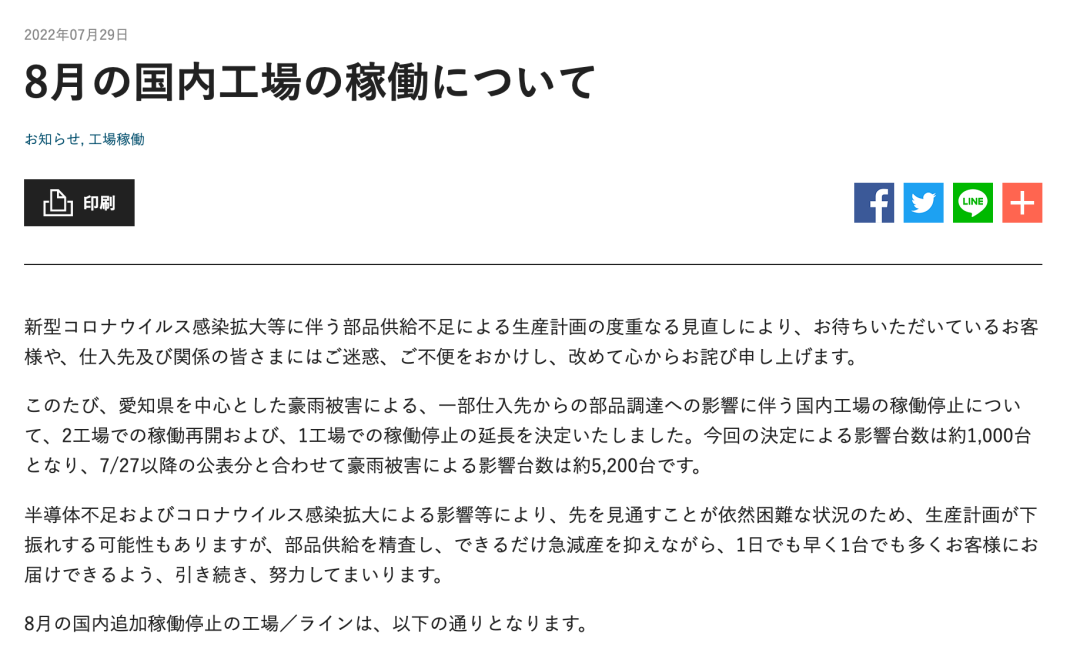 2022年07月29日

8月の国内工場の稼働について

お知らせ, 工場稼働

印刷

LINE

新型コロナウイルス感染拡大等に伴う部品供給不足による生産計画の度重なる見直しにより、お待ちいただいているお客様や、仕入先及び関係の皆さまにはご迷惑、ご不便をおかけし、改めて心からお詫び申し上げます。

このたび、愛知県を中心とした豪雨被害による、一部仕入先からの部品調達への影響に伴う国内工場の稼働停止について、2工場での稼働再開および、1工場での稼働停止の延長を決定いたしました。今回の決定による影響台数は約1,000台となり、7/27以降の公表分と合わせて豪雨被害による影響台数は約5,200台です。

半導体不足およびコロナウイルス感染拡大による影響等により、先を見通すことが依然困難な状況のため、生産計画が下振れする可能性もありますが、部品供給を精査し、できるだけ急減産を抑えながら、1日でも早く1台でも多くお客様にお届けできるよう、引き続き、努力してまいります。

8月の国内追加稼働停止の工場／ラインは、以下の通りとなります。